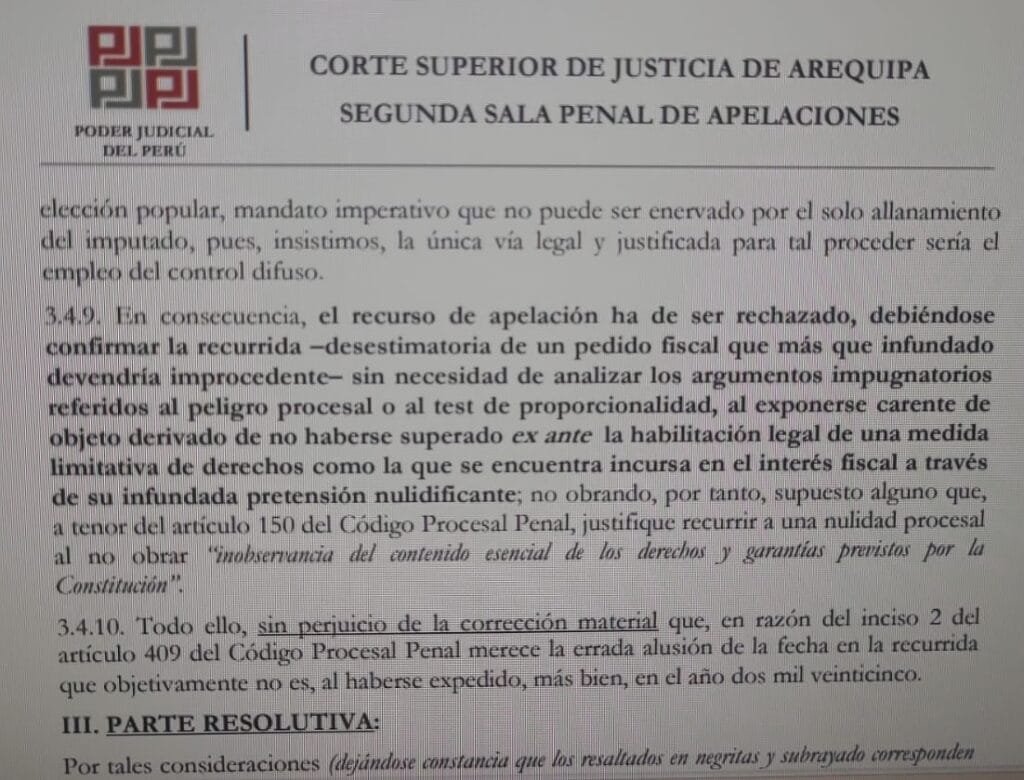 PODER JUDICIAL DEL PERÚ

CORTE SUPERIOR DE JUSTICIA DE AREQUIPA
SEGUNDA SALA PENAL DE APELACIONES

elección popular, mandato imperativo que no puede ser enervado por el solo allanamiento del imputado, pues, insistimos, la única vía legal y justificada para tal proceder sería el empleo del control difuso.

3.4.9. En consecuencia, el recurso de apelación ha de ser rechazado, debiéndose confirmar la recurrida –desestimatoria de un pedido fiscal que más que infundado devendría improcedente– sin necesidad de analizar los argumentos impugnatorios referidos al peligro procesal o al test de proporcionalidad, al exponerse carente de objeto derivado de no haberse superado ex ante la habilitación legal de una medida limitativa de derechos como la que se encuentra incursa en el interés fiscal a través de su infundada pretensión nulidificante; no obrando, por tanto, supuesto alguno que, a tenor del artículo 150 del Código Procesal Penal, justifique recurrir a una nulidad procesal al no obrar "inobservancia del contenido esencial de los derechos y garantías previstos por la Constitución".

3.4.10. Todo ello, sin perjuicio de la corrección material que, en razón del inciso 2 del artículo 409 del Código Procesal Penal merece la errada alusión de la fecha en la recurrida que objetivamente no es, al haberse expedido, más bien, en el año dos mil veinticinco.

III. PARTE RESOLUTIVA:

Por tales consideraciones (dejándose constancia que los resaltados en negritas y subrayado corresponden